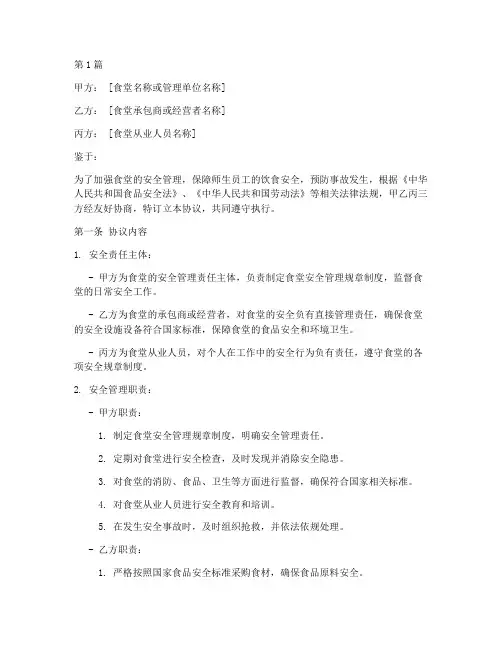 第1篇

甲方：［食堂名称或管理单位名称］

乙方：［食堂承包商或经营者名称］

丙方：［食堂从业人员名称］

鉴于：

为了加强食堂的安全管理，保障师生员工的饮食安全，预防事故发生，根据《中华人民共和国食品安全法》、《中华人民共和国劳动法》等相关法律法规，甲乙丙三方经友好协商，特订立本协议，共同遵守执行。

第一条 协议内容

1. 安全责任主体：

- 甲方为食堂的安全管理责任主体，负责制定食堂安全管理规章制度，监督食堂的日常安全工作。

- 乙方为食堂的承包商或经营者，对食堂的安全负有直接管理责任，确保食堂的安全设施设备符合国家标准，保障食堂的食品安全和环境卫生。

- 丙方为食堂从业人员，对个人在工作中的安全行为负有责任，遵守食堂的各项安全规章制度。

2. 安全管理职责：

- 甲方职责：

1. 制定食堂安全管理规章制度，明确安全管理责任。

2. 定期对食堂进行安全检查，及时发现并消除安全隐患。

3. 对食堂的消防、食品、卫生等方面进行监督，确保符合国家相关标准。

4. 对食堂从业人员进行安全教育和培训。

5. 在发生安全事故时，及时组织抢救，并依法依规处理。

- 乙方职责：

1. 严格按照国家食品安全标准采购食材，确保食品原料安全。